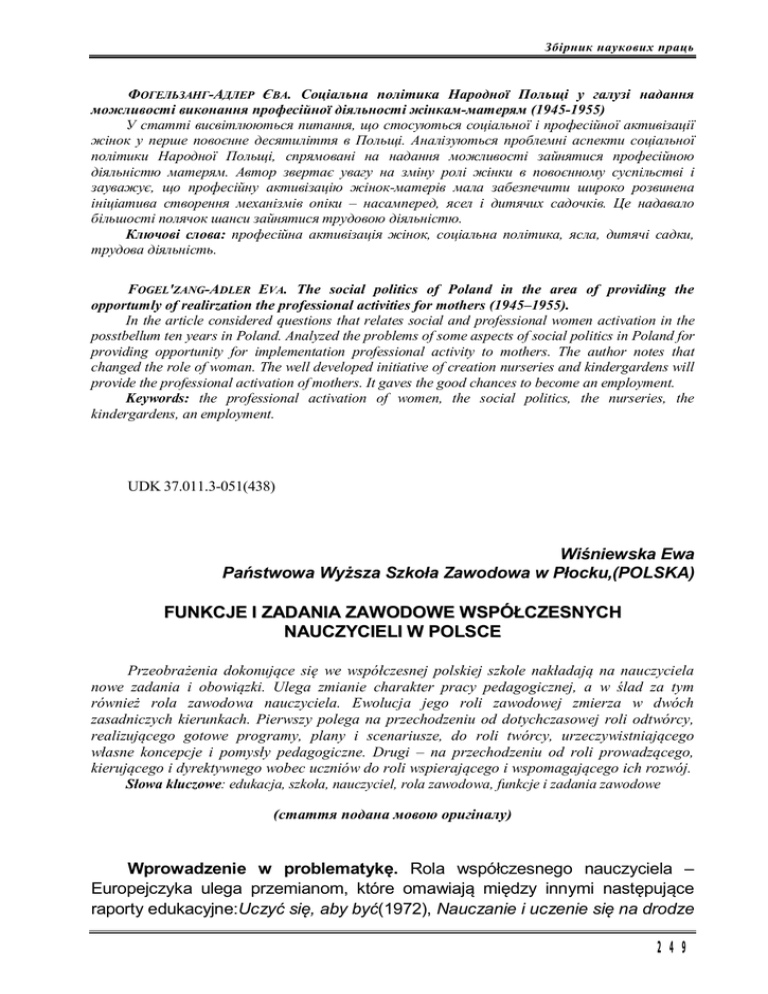 Збірник наукових праць

ФОГЕЛЬЗАНГ-АДЛЕР ЄВА. Соціальна політика Народної Польщі у галузі надання можливості виконання професійної діяльності жінкам-матерям (1945-1955)
У статті висвітлюються питання, що стосуються соціальної і професійної активізації жінок у перше повоєнне десятиліття в Польщі. Аналізуються проблемні аспекти соціальної політики Народної Польщі, спрямовані на надання можливості зайнятися професійною діяльністю матерям. Автор звертає увагу на зміну ролі жінки в повоєнному суспільстві і зауважує, що професійну активізацію жінок-матерів мала забезпечити широко розвинена ініціатива створення механізмів опіки – насамперед, ясел і дитячих садочків. Це надавало більшості полячок шанси зайнятися трудовою діяльністю.
Ключові слова: професійна активізація жінок, соціальна політика, ясла, дитячі садки, трудова діяльність.

FOGEL'ZANG-ADLER EVA. The social politics of Poland in the area of providing the opportumly of realirzation the professional activities for mothers (1945–1955).
In the article considered questions that relates social and professional women activation in the posstbellum ten years in Poland. Analyzed the problems of some aspects of social politics in Poland for providing opportunity for implementation professional activity to mothers. The author notes that changed the role of woman. The well developed initiative of creation nurseries and kindergardens will provide the professional activation of mothers. It gaves the good chances to become an employment.
Keywords: the professional activation of women, the social politics, the nurseries, the kindergardens, an employment.

UDK 37.011.3-051(438)

Wiśniewska Ewa
Państwowa Wyższa Szkoła Zawodowa w Płocku,(POLSKA)

FUNKCJE I ZADANIA ZAWODOWE WSPÓŁCZESNYCH NAUCZYCIELI W POLSCE

Przeobrażenia dokonujące się we współczesnej polskiej szkole nakładają na nauczyciela nowe zadania i obowiązki. Ulega zmianie charakter pracy pedagogicznej, a w ślad za tym również rola zawodowa nauczyciela. Ewolucja jego roli zawodowej zmierza w dwóch zasadniczych kierunkach. Pierwszy polega na przechodzeniu od dotychczasowej roli odtwórcy, realizującego gotowe programy, plany i scenariusze, do roli twórcy, urzeczywistniającego własne koncepcje i pomysły pedagogiczne. Drugi – na przechodzeniu od roli prowadzącego, kierującego i dyrektywnego wobec uczniów do roli wspierającego i wspomagającego ich rozwój.
Słowa kluczowe: edukacja, szkoła, nauczyciel, rola zawodowa, funkcje i zadania zawodowe

(стаття подана мовою оригіналу)

Wprowadzenie w problematykę. Rola współczesnego nauczyciela – Europejczyka ulega przemianom, które omawiają między innymi następujące raporty edukacyjne:Uczyć się, aby być(1972), Nauczanie i uczenie się na drodze

249